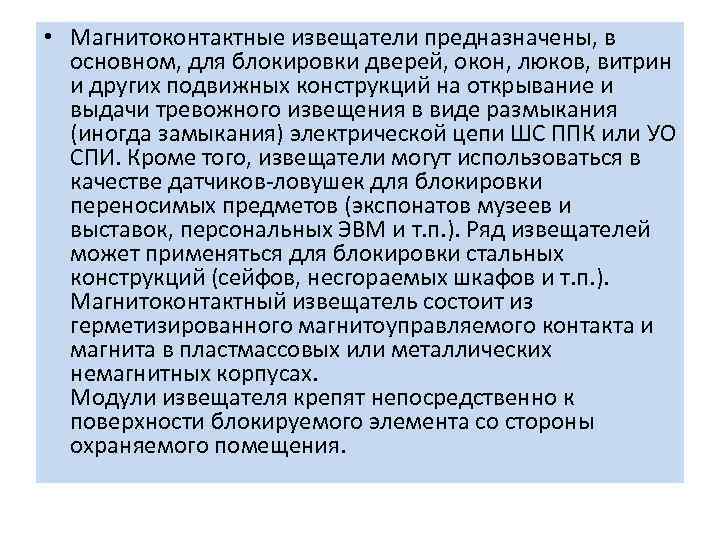 • Магнитоконтактные извещатели предназначены, в основном, для блокировки дверей, окон, люков, витрин и других подвижных конструкций на открывание и выдачи тревожного извещения в виде размыкания (иногда замыкания) электрической цепи ШС ППК или УО СПИ. Кроме того, извещатели могут использоваться в качестве датчиков-ловушек для блокировки переносимых предметов (экспонатов музеев и выставок, персональных ЭВМ и т.п.). Ряд извещателей может применяться для блокировки стальных конструкций (сейфов, несгораемых шкафов и т.п.). Магнитоконтактный извещатель состоит из герметизированного магнитоуправляемого контакта и магнита в пластмассовых или металлических немагнитных корпусах.
Модули извещателя крепят непосредственно к поверхности блокируемого элемента со стороны охраняемого помещения.